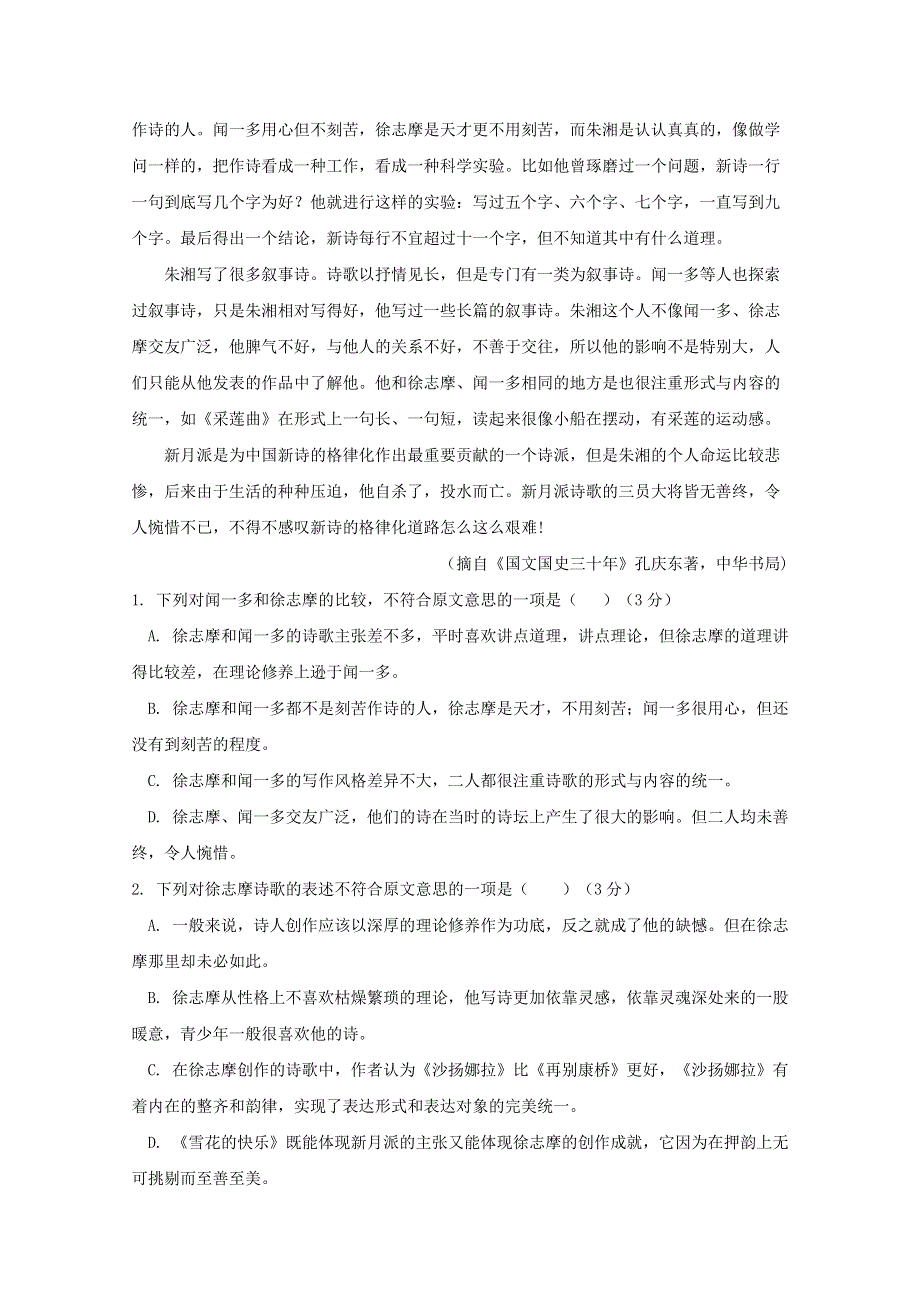 作诗的人。闻一多用心但不刻苦，徐志摩是天才更不用刻苦，而朱湘是认认真真的，像做学问一样的，把作诗看成一种工作，看成一种科学实验。比如他曾琢磨过一个问题，新诗一行一句到底写几个字为好？他就进行这样的实验：写过五个字、六个字、七个字，一直写到九个字。最后得出一个结论，新诗每行不宜超过十一个字，但不知道其中有什么道理。

朱湘写了很多叙事诗。诗歌以抒情见长，但是专门有一类为叙事诗。闻一多等人也探索过叙事诗，只是朱湘相对写得好，他写过一些长篇的叙事诗。朱湘这个人不像闻一多、徐志摩交友广泛，他脾气不好，与他人的关系不好，不善于交往，所以他的影响不是特别大，人们只能从他发表的作品中了解他。他和徐志摩、闻一多相同的地方是也很注重形式与内容的统一，如《采莲曲》在形式上一句长、一句短，读起来很像小船在摆动，有采莲的运动感。

新月派是为中国新诗的格律化作出最重要贡献的一个诗派，但是朱湘的个人命运比较悲惨，后来由于生活的种种压迫，他自杀了，投水而亡。新月派诗歌的三员大将皆无善终，令人惋惜不已，不得不感叹新诗的格律化道路怎么这么艰难！

（摘自《国文国史三十年》孔庆东著，中华书局）

1. 下列对闻一多和徐志摩的比较，不符合原文意思的一项是（　）（3分）

A. 徐志摩和闻一多的诗歌主张差不多，平时喜欢讲点道理，讲点理论，但徐志摩的道理讲得比较差，在理论修养上逊于闻一多。

B. 徐志摩和闻一多都不是刻苦作诗的人，徐志摩是天才，不用刻苦；闻一多很用心，但还没有到刻苦的程度。

C. 徐志摩和闻一多的写作风格差异不大，二人都很注重诗歌的形式与内容的统一。

D. 徐志摩、闻一多交友广泛，他们的诗在当时的诗坛上产生了很大的影响。但二人均未善终，令人惋惜。

2. 下列对徐志摩诗歌的表述不符合原文意思的一项是（　）（3分）

A. 一般来说，诗人创作应该以深厚的理论修养作为功底，反之就成了他的缺憾。但在徐志摩那里却未必如此。

B. 徐志摩从性格上不喜欢枯燥繁琐的理论，他写诗更加依靠灵感，依靠灵魂深处来的一股暖意，青少年一般很喜欢他的诗。

C. 在徐志摩创作的诗歌中，作者认为《沙扬娜拉》比《再别康桥》更好，《沙扬娜拉》有着内在的整齐和韵律，实现了表达形式和表达对象的完美统一。

D. 《雪花的快乐》既能体现新月派的主张又能体现徐志摩的创作成就，它因为在押韵上无可挑剔而至善至美。